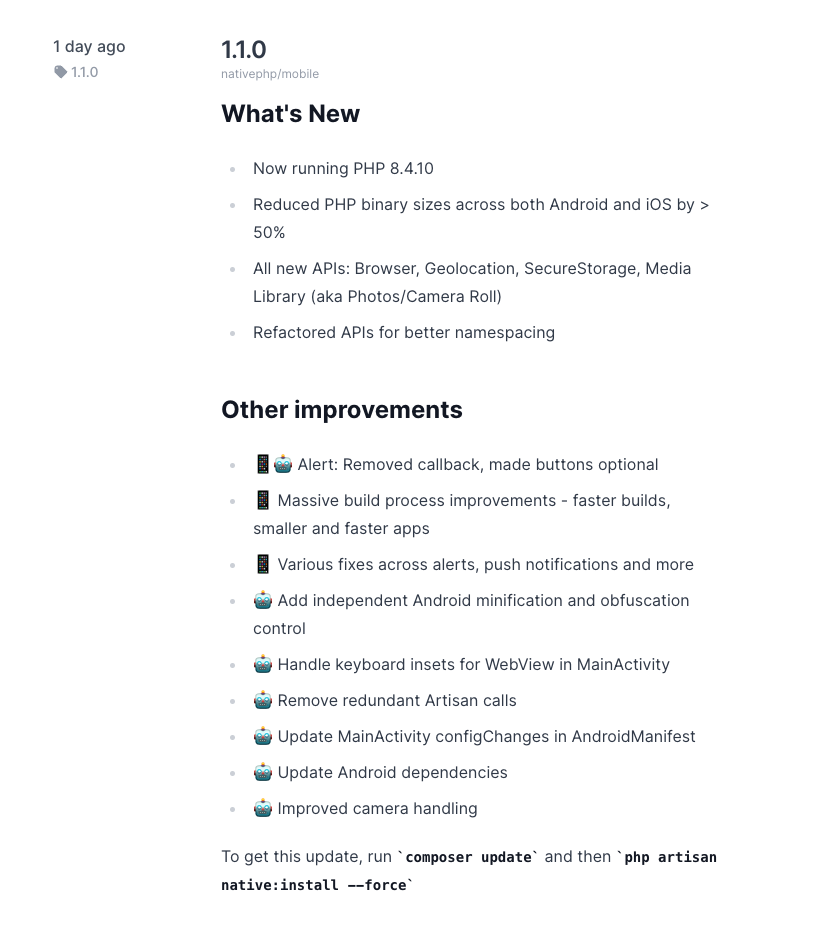 1 day ago
1.1.0

1.1.0
nativephp/mobile

What's New

- Now running PHP 8.4.10
- Reduced PHP binary sizes across both Android and iOS by > 50%
- All new APIs: Browser, Geolocation, SecureStorage, Media Library (aka Photos/Camera Roll)
- Refactored APIs for better namespacing

Other improvements

- 📱🤖 Alert: Removed callback, made buttons optional
- 📱 Massive build process improvements - faster builds, smaller and faster apps
- 📱 Various fixes across alerts, push notifications and more
- 🤖 Add independent Android minification and obfuscation control
- 🤖 Handle keyboard insets for WebView in MainActivity
- 🤖 Remove redundant Artisan calls
- 🤖 Update MainActivity configChanges in AndroidManifest
- 🤖 Update Android dependencies
- 🤖 Improved camera handling

To get this update, run `composer update` and then `php artisan native:install --force`